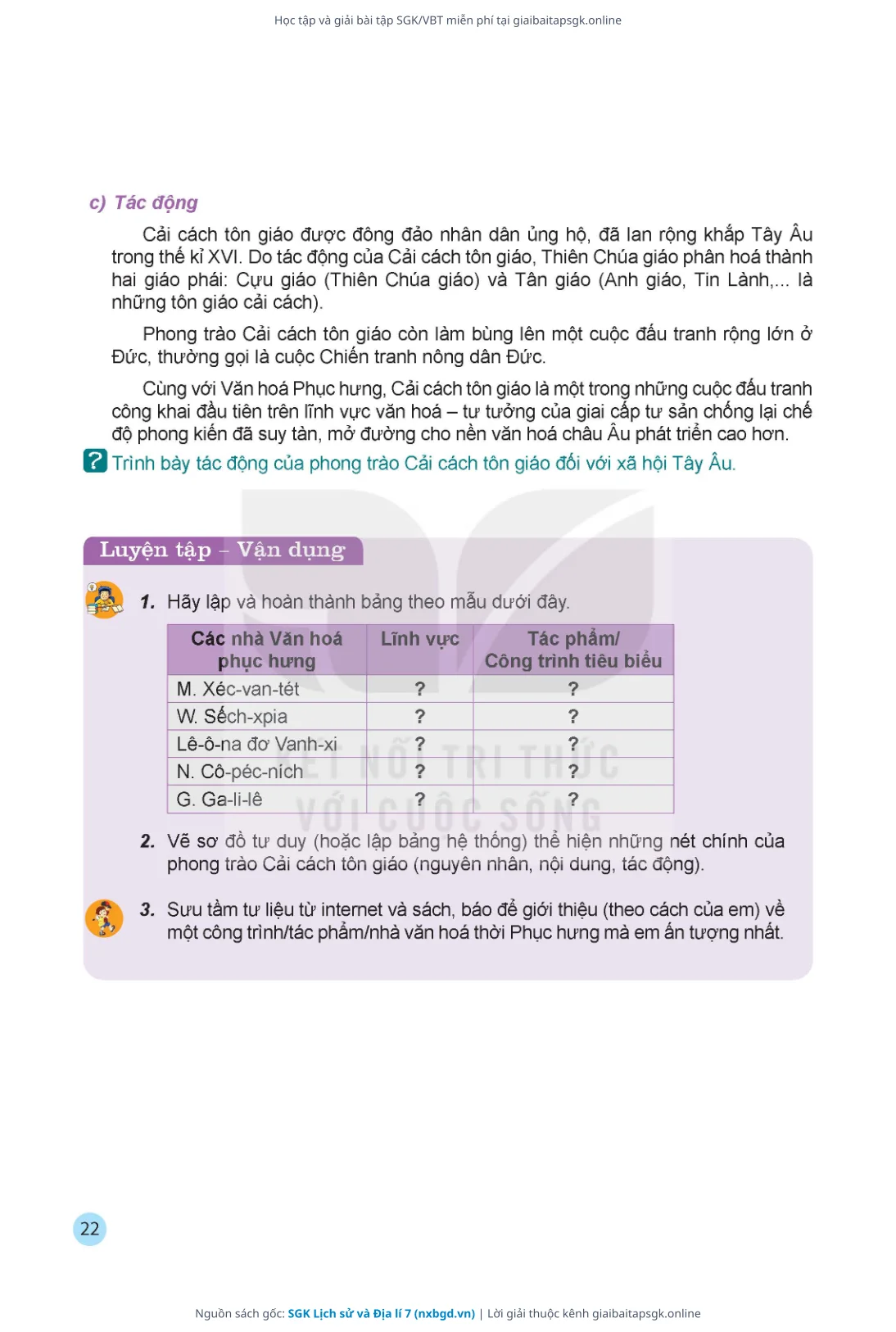 Học tập và giải bài tập SGK/VBT miễn phí tại giaibaitapsgk.online

c) Tác động

Cải cách tôn giáo được đông đảo nhân dân ủng hộ, đã lan rộng khắp Tây Âu trong thế kỉ XVI. Do tác động của Cải cách tôn giáo, Thiên Chúa giáo phân hoá thành hai giáo phái: Cựu giáo (Thiên Chúa giáo) và Tân giáo (Anh giáo, Tin Lành,... là những tôn giáo cải cách).

Phong trào Cải cách tôn giáo còn làm bùng lên một cuộc đấu tranh rộng lớn ở Đức, thường gọi là cuộc Chiến tranh nông dân Đức.

Cùng với Văn hoá Phục hưng, Cải cách tôn giáo là một trong những cuộc đấu tranh công khai đầu tiên trên lĩnh vực văn hoá – tư tưởng của giai cấp tư sản chống lại chế độ phong kiến đã suy tàn, mở đường cho nền văn hoá châu Âu phát triển cao hơn.

? Trình bày tác động của phong trào Cải cách tôn giáo đối với xã hội Tây Âu.

Luyện tập – Vận dụng

1. Hãy lập và hoàn thành bảng theo mẫu dưới đây.

| Các nhà Văn hoá phục hưng | Lĩnh vực | Tác phẩm/ Công trình tiêu biểu |
|---|---|---|
| M. Xéc-van-tét | ? | ? |
| W. Sếch-xpia | ? | ? |
| Lê-ô-na đơ Vanh-xi | ? | ? |
| N. Cô-péc-ních | ? | ? |
| G. Ga-li-lê | ? | ? |

KẾT NỐI TRI THỨC VỚI CUỘC SỐNG

2. Vẽ sơ đồ tư duy (hoặc lập bảng hệ thống) thể hiện những nét chính của phong trào Cải cách tôn giáo (nguyên nhân, nội dung, tác động).

3. Sưu tầm tư liệu từ internet và sách, báo để giới thiệu (theo cách của em) về một công trình/tác phẩm/nhà văn hoá thời Phục hưng mà em ấn tượng nhất.

22

Nguồn sách gốc: SGK Lịch sử và Địa lí 7 (nxbgd.vn) | Lời giải thuộc kênh giaibaitapsgk.online